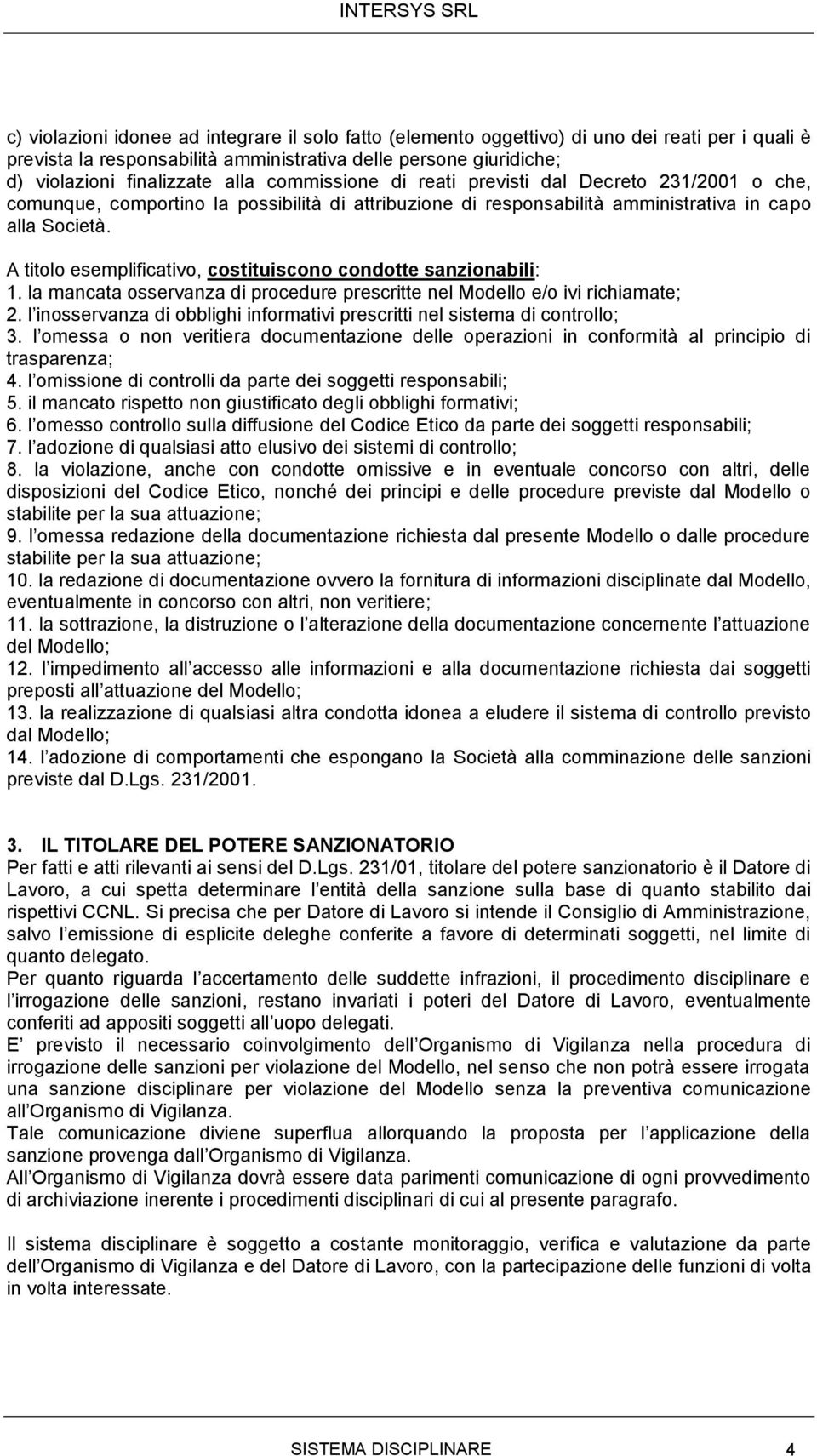 INTERSYS SRL

c) violazioni idonee ad integrare il solo fatto (elemento oggettivo) di uno dei reati per i quali è prevista la responsabilità amministrativa delle persone giuridiche;
d) violazioni finalizzate alla commissione di reati previsti dal Decreto 231/2001 o che, comunque, comportino la possibilità di attribuzione di responsabilità amministrativa in capo alla Società.

A titolo esemplificativo, costituiscono condotte sanzionabili:
1. la mancata osservanza di procedure prescritte nel Modello e/o ivi richiamate;
2. l inosservanza di obblighi informativi prescritti nel sistema di controllo;
3. l omessa o non veritiera documentazione delle operazioni in conformità al principio di trasparenza;
4. l omissione di controlli da parte dei soggetti responsabili;
5. il mancato rispetto non giustificato degli obblighi formativi;
6. l omesso controllo sulla diffusione del Codice Etico da parte dei soggetti responsabili;
7. l adozione di qualsiasi atto elusivo dei sistemi di controllo;
8. la violazione, anche con condotte omissive e in eventuale concorso con altri, delle disposizioni del Codice Etico, nonché dei principi e delle procedure previste dal Modello o stabilite per la sua attuazione;
9. l omessa redazione della documentazione richiesta dal presente Modello o dalle procedure stabilite per la sua attuazione;
10. la redazione di documentazione ovvero la fornitura di informazioni disciplinate dal Modello, eventualmente in concorso con altri, non veritiere;
11. la sottrazione, la distruzione o l alterazione della documentazione concernente l attuazione del Modello;
12. l impedimento all accesso alle informazioni e alla documentazione richiesta dai soggetti preposti all attuazione del Modello;
13. la realizzazione di qualsiasi altra condotta idonea a eludere il sistema di controllo previsto dal Modello;
14. l adozione di comportamenti che espongano la Società alla comminazione delle sanzioni previste dal D.Lgs. 231/2001.

3. IL TITOLARE DEL POTERE SANZIONATORIO
Per fatti e atti rilevanti ai sensi del D.Lgs. 231/01, titolare del potere sanzionatorio è il Datore di Lavoro, a cui spetta determinare l entità della sanzione sulla base di quanto stabilito dai rispettivi CCNL. Si precisa che per Datore di Lavoro si intende il Consiglio di Amministrazione, salvo l emissione di esplicite deleghe conferite a favore di determinati soggetti, nel limite di quanto delegato.
Per quanto riguarda l accertamento delle suddette infrazioni, il procedimento disciplinare e l irrogazione delle sanzioni, restano invariati i poteri del Datore di Lavoro, eventualmente conferiti ad appositi soggetti all uopo delegati.
E previsto il necessario coinvolgimento dell Organismo di Vigilanza nella procedura di irrogazione delle sanzioni per violazione del Modello, nel senso che non potrà essere irrogata una sanzione disciplinare per violazione del Modello senza la preventiva comunicazione all Organismo di Vigilanza.
Tale comunicazione diviene superflua allorquando la proposta per l applicazione della sanzione provenga dall Organismo di Vigilanza.
All Organismo di Vigilanza dovrà essere data parimenti comunicazione di ogni provvedimento di archiviazione inerente i procedimenti disciplinari di cui al presente paragrafo.

Il sistema disciplinare è soggetto a costante monitoraggio, verifica e valutazione da parte dell Organismo di Vigilanza e del Datore di Lavoro, con la partecipazione delle funzioni di volta in volta interessate.

SISTEMA DISCIPLINARE 4